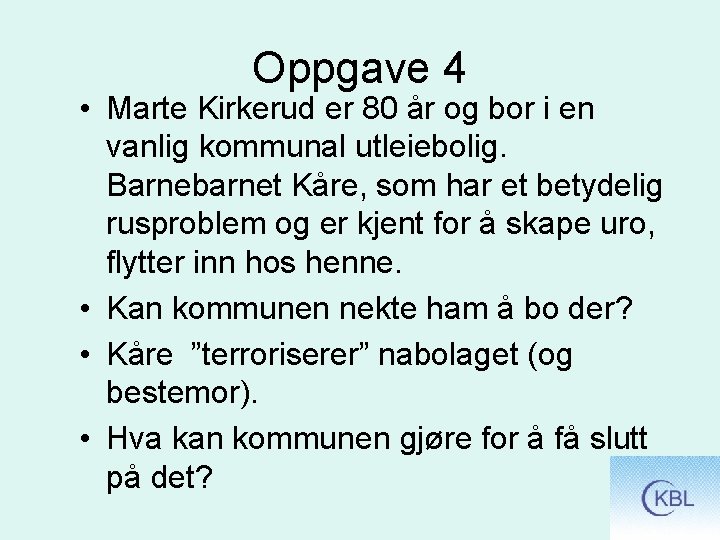 Oppgave 4

• Marte Kirkerud er 80 år og bor i en vanlig kommunal utleiebolig. Barnebarnet Kåre, som har et betydelig rusproblem og er kjent for å skape uro, flytter inn hos henne.

• Kan kommunen nekte ham å bo der?

• Kåre ”terroriserer” nabolaget (og bestemor).

• Hva kan kommunen gjøre for å få slutt på det?

KBL